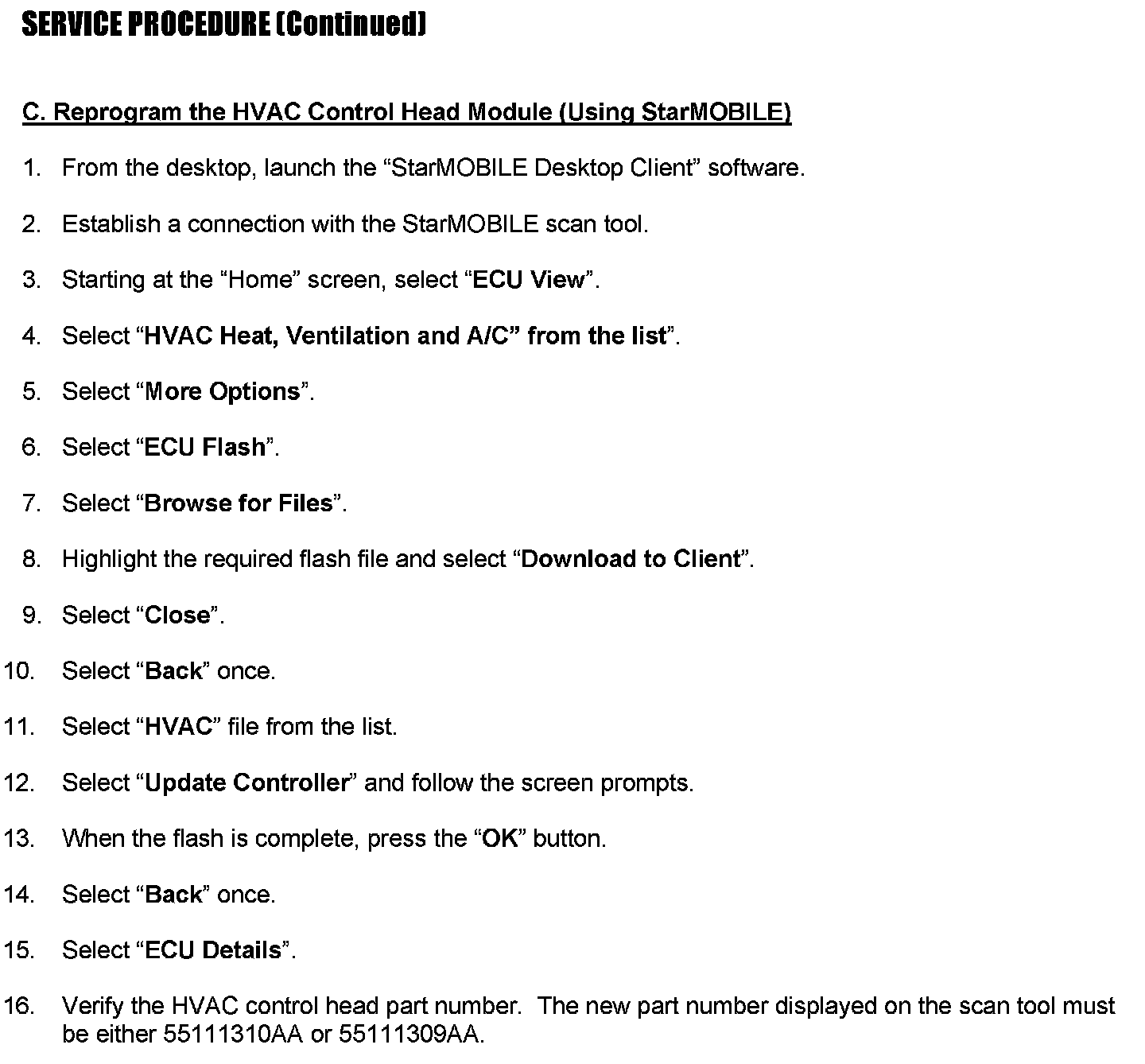 SERVICE PROCEDURE (Continued)

C. Reprogram the HVAC Control Head Module (Using StarMOBILE)

1. From the desktop, launch the “StarMOBILE Desktop Client” software.

2. Establish a connection with the StarMOBILE scan tool.

3. Starting at the “Home” screen, select “ECU View”.

4. Select “HVAC Heat, Ventilation and A/C” from the list”.

5. Select “More Options”.

6. Select “ECU Flash”.

7. Select “Browse for Files”.

8. Highlight the required flash file and select “Download to Client”.

9. Select “Close”.

10. Select “Back” once.

11. Select “HVAC” file from the list.

12. Select “Update Controller” and follow the screen prompts.

13. When the flash is complete, press the “OK” button.

14. Select “Back” once.

15. Select “ECU Details”.

16. Verify the HVAC control head part number. The new part number displayed on the scan tool must be either 55111310AA or 55111309AA.